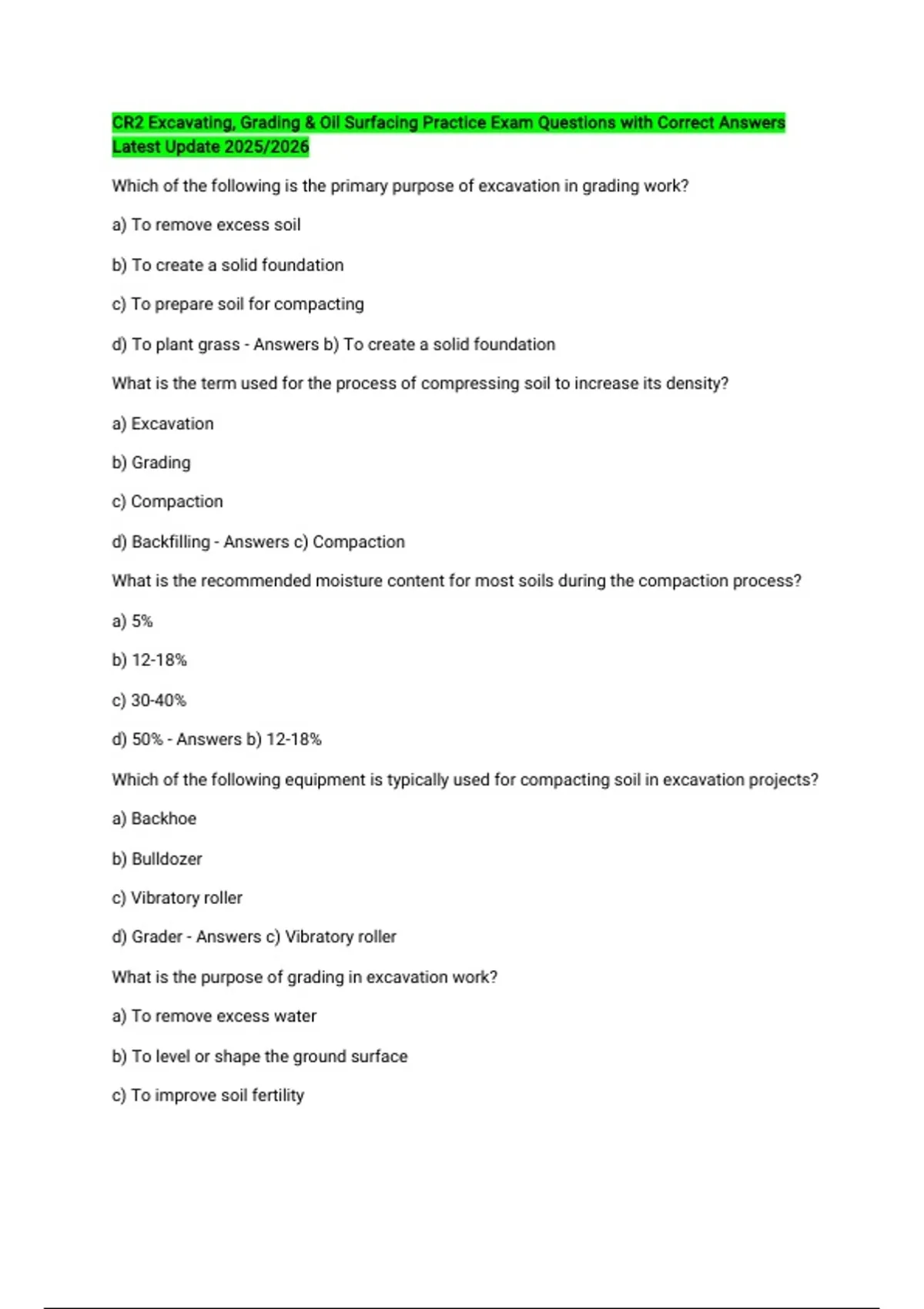 CR2 Excavating, Grading & Oil Surfacing Practice Exam Questions with Correct Answers Latest Update 2025/2026

Which of the following is the primary purpose of excavation in grading work?

a) To remove excess soil

b) To create a solid foundation

c) To prepare soil for compacting

d) To plant grass - Answers b) To create a solid foundation

What is the term used for the process of compressing soil to increase its density?

a) Excavation

b) Grading

c) Compaction

d) Backfilling - Answers c) Compaction

What is the recommended moisture content for most soils during the compaction process?

a) 5%

b) 12-18%

c) 30-40%

d) 50% - Answers b) 12-18%

Which of the following equipment is typically used for compacting soil in excavation projects?

a) Backhoe

b) Bulldozer

c) Vibratory roller

d) Grader - Answers c) Vibratory roller

What is the purpose of grading in excavation work?

a) To remove excess water

b) To level or shape the ground surface

c) To improve soil fertility